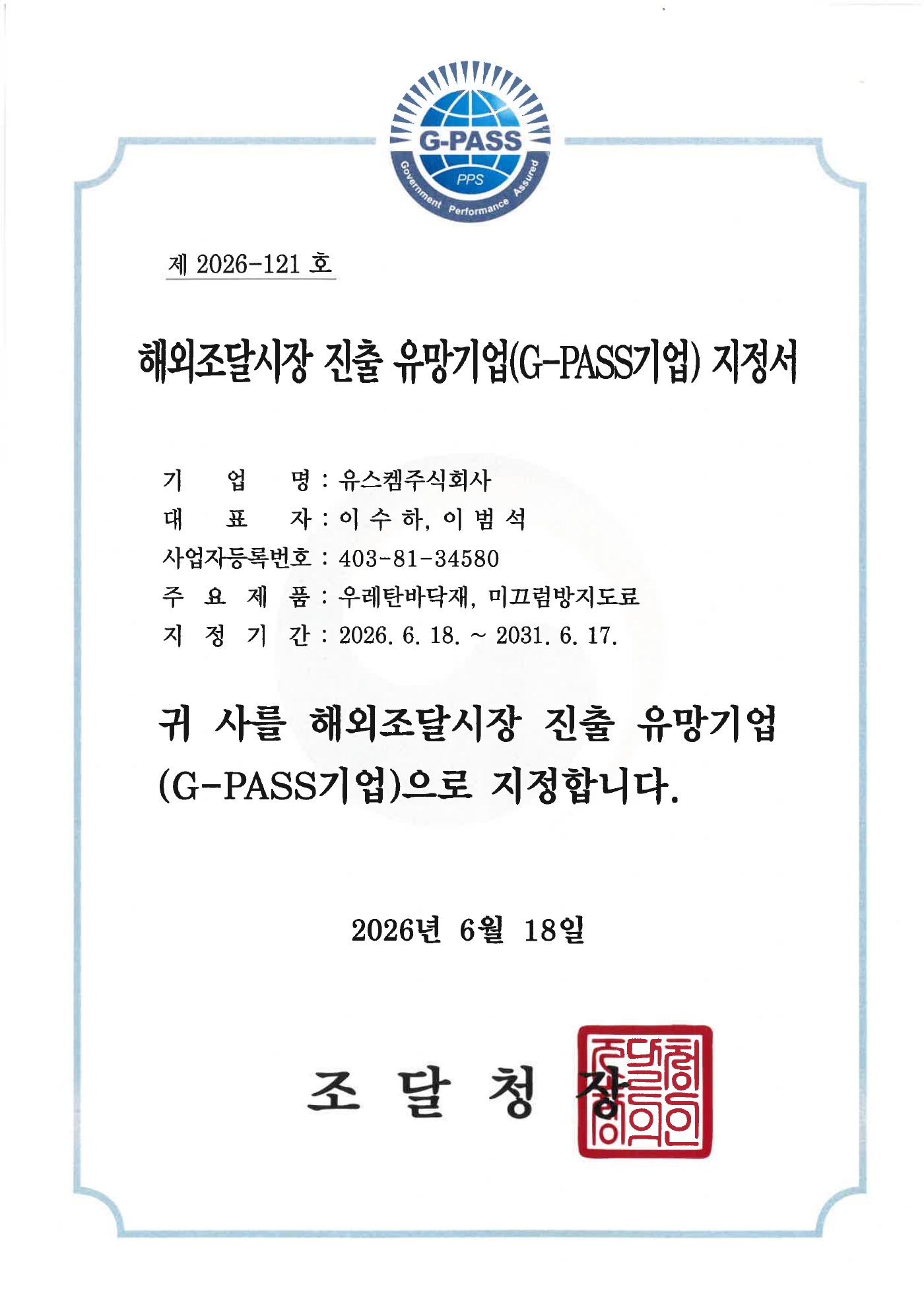 G-PASS
PPS
Government Performance Assured

제 2026-121 호

해외조달시장 진출 유망기업(G-PASS기업) 지정서

기 업 명 : 유스켐주식회사
대 표 자 : 이 수 하, 이 범 석
사업자등록번호 : 403-81-34580
주 요 제 품 : 우레탄바닥재, 미끄럼방지도료
지 정 기 간 : 2026. 6. 18. ~ 2031. 6. 17.

귀 사를 해외조달시장 진출 유망기업 (G-PASS기업)으로 지정합니다.

2026년 6월 18일

조 달 청 장

조달청장의인